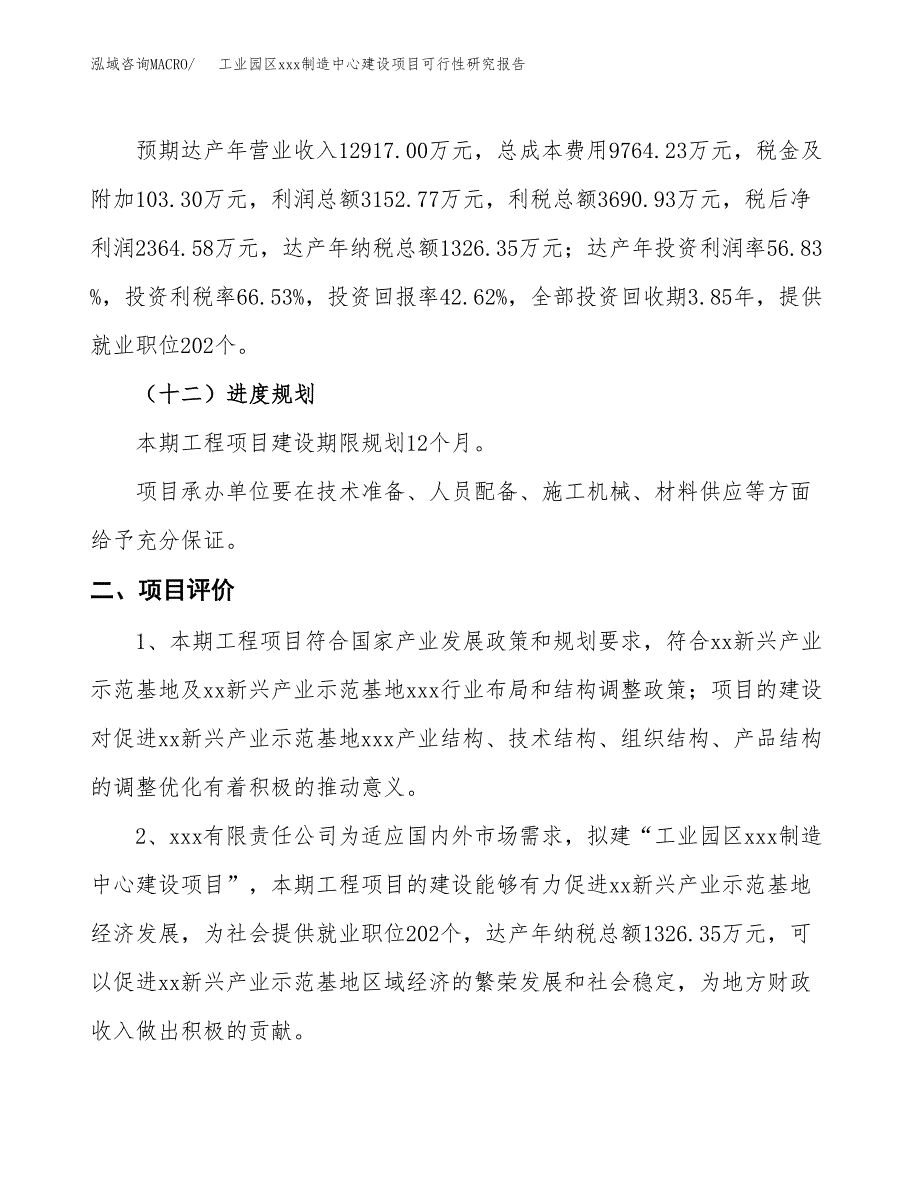 泓域咨询MACRO/　　工业园区xxx制造中心建设项目可行性研究报告

预期达产年营业收入12917.00万元，总成本费用9764.23万元，税金及附加103.30万元，利润总额3152.77万元，利税总额3690.93万元，税后净利润2364.58万元，达产年纳税总额1326.35万元；达产年投资利润率56.83%，投资利税率66.53%，投资回报率42.62%，全部投资回收期3.85年，提供就业职位202个。

（十二）进度规划

本期工程项目建设期限规划12个月。

项目承办单位要在技术准备、人员配备、施工机械、材料供应等方面给予充分保证。

二、项目评价

1、本期工程项目符合国家产业发展政策和规划要求，符合xx新兴产业示范基地及xx新兴产业示范基地xxx行业布局和结构调整政策；项目的建设对促进xx新兴产业示范基地xxx产业结构、技术结构、组织结构、产品结构的调整优化有着积极的推动意义。

2、xxx有限责任公司为适应国内外市场需求，拟建“工业园区xxx制造中心建设项目”，本期工程项目的建设能够有力促进xx新兴产业示范基地经济发展，为社会提供就业职位202个，达产年纳税总额1326.35万元，可以促进xx新兴产业示范基地区域经济的繁荣发展和社会稳定，为地方财政收入做出积极的贡献。